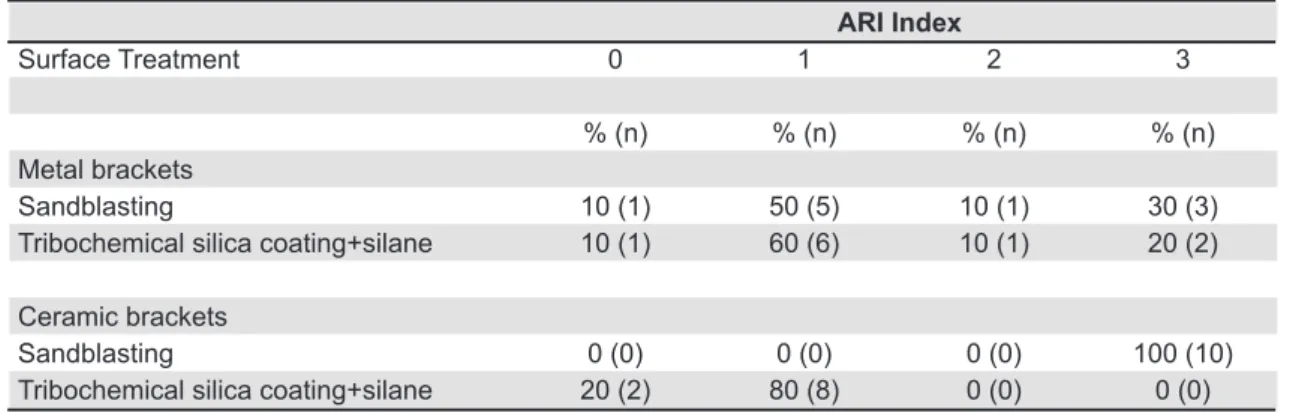 |  | ARI Index |  |  |  |
|---|---|---|---|---|
| Surface Treatment | 0 | 1 | 2 | 3 |
|  |  |  |  |  |
|  | % (n) | % (n) | % (n) | % (n) |
| Metal brackets |  |  |  |  |
| Sandblasting | 10 (1) | 50 (5) | 10 (1) | 30 (3) |
| Tribochemical silica coating+silane | 10 (1) | 60 (6) | 10 (1) | 20 (2) |
|  |  |  |  |  |
| Ceramic brackets |  |  |  |  |
| Sandblasting | 0 (0) | 0 (0) | 0 (0) | 100 (10) |
| Tribochemical silica coating+silane | 20 (2) | 80 (8) | 0 (0) | 0 (0) |